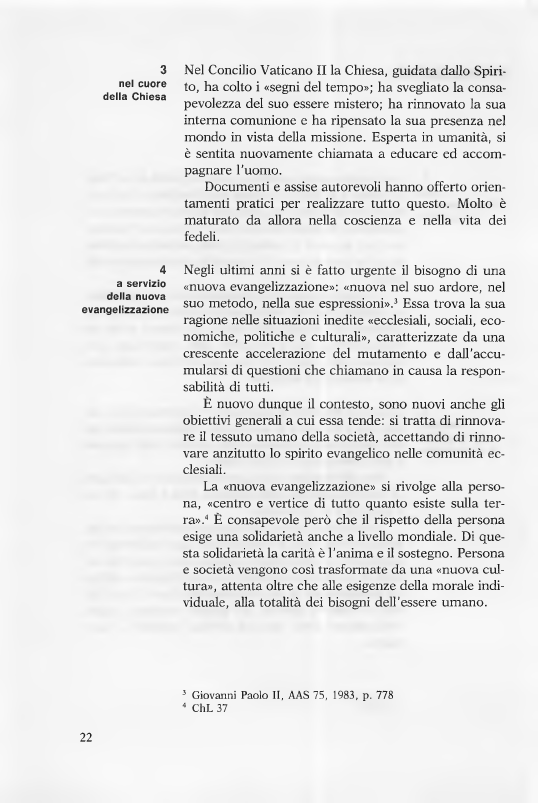 3
nel cuore
della Chiesa

Nel Concilio Vaticano II la Chiesa, guidata dallo Spirito, ha colto i «segni del tempo»; ha svegliato la consapevolezza del suo essere mistero; ha rinnovato la sua interna comunione e ha ripensato la sua presenza nel mondo in vista della missione. Esperta in umanità, si è sentita nuovamente chiamata a educare ed accompagnare l'uomo.

Documenti e assise autorevoli hanno offerto orientamenti pratici per realizzare tutto questo. Molto è maturato da allora nella coscienza e nella vita dei fedeli.

4
a servizio
della nuova
evangelizzazione

Negli ultimi anni si è fatto urgente il bisogno di una «nuova evangelizzazione»: «nuova nel suo ardore, nel suo metodo, nella sue espressioni».$^3$ Essa trova la sua ragione nelle situazioni inedite «ecclesiali, sociali, economiche, politiche e culturali», caratterizzate da una crescente accelerazione del mutamento e dall'accumularsi di questioni che chiamano in causa la responsabilità di tutti.

È nuovo dunque il contesto, sono nuovi anche gli obiettivi generali a cui essa tende: si tratta di rinnovare il tessuto umano della società, accettando di rinnovare anzitutto lo spirito evangelico nelle comunità ecclesiali.

La «nuova evangelizzazione» si rivolge alla persona, «centro e vertice di tutto quanto esiste sulla terra».$^4$ È consapevole però che il rispetto della persona esige una solidarietà anche a livello mondiale. Di questa solidarietà la carità è l'anima e il sostegno. Persona e società vengono così trasformate da una «nuova cultura», attenta oltre che alle esigenze della morale individuale, alla totalità dei bisogni dell'essere umano.

$^3$ Giovanni Paolo II, AAS 75, 1983, p. 778
$^4$ ChL 37

22